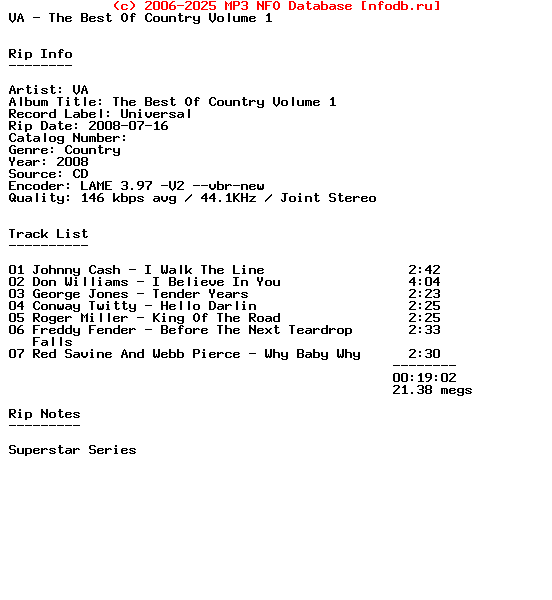 (c) 2006-2025 MP3 NFO Database [nfodb.ru]
VA - The Best Of Country Volume 1

Rip Info
--------

Artist: VA
Album Title: The Best Of Country Volume 1
Record Label: Universal
Rip Date: 2008-07-16
Catalog Number:
Genre: Country
Year: 2008
Source: CD
Encoder: LAME 3.97 -V2 --vbr-new
Quality: 146 kbps avg / 44.1KHz / Joint Stereo

Track List
----------

01 Johnny Cash - I Walk The Line 2:42
02 Don Williams - I Believe In You 4:04
03 George Jones - Tender Years 2:23
04 Conway Twitty - Hello Darlin 2:25
05 Roger Miller - King Of The Road 2:25
06 Freddy Fender - Before The Next Teardrop Falls 2:33
07 Red Savine And Webb Pierce - Why Baby Why 2:30
--------
00:19:02
21.38 megs

Rip Notes
---------

Superstar Series